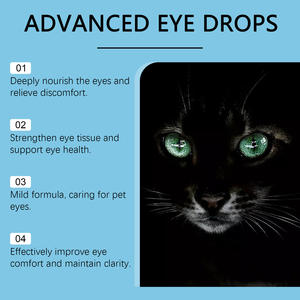 ADVANCED EYE DROPS

01
Deeply nourish the eyes and relieve discomfort.

02
Strengthen eye tissue and support eye health.

03
Mild formula, caring for pet eyes.

04
Effectively improve eye comfort and maintain clarity.